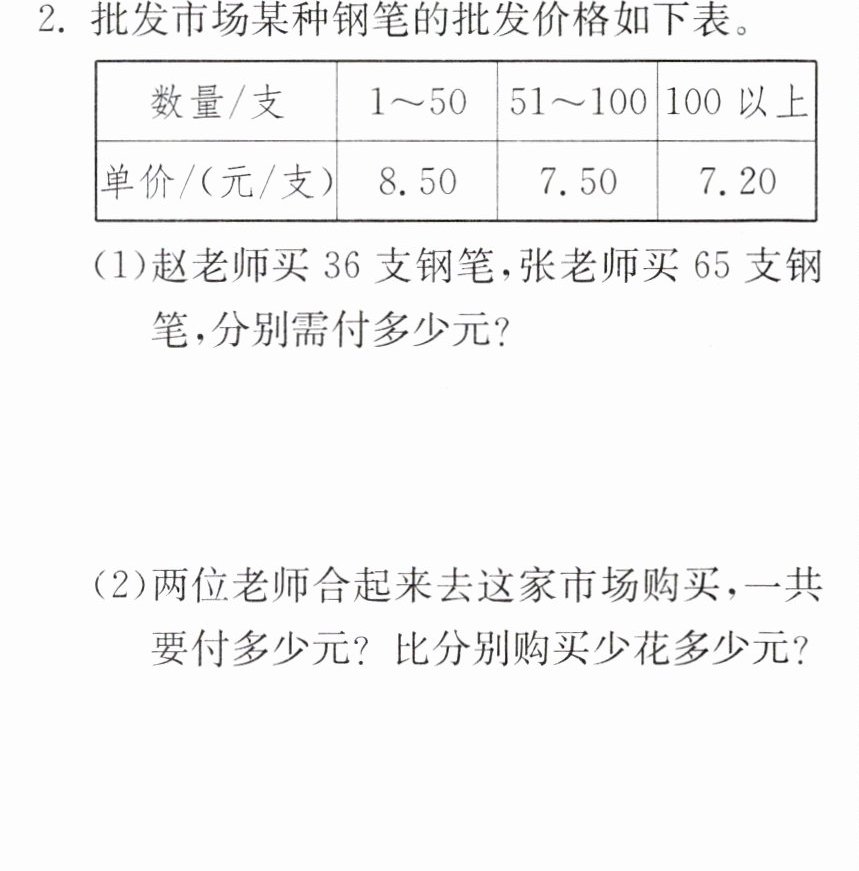 2.批发市场某种钢笔的批发价格如下表。

| 数量/支 | 1～50 | 51～100 | 100以上 |
|---|---|---|---|
| 单价/(元/支) | 8.50 | 7.50 | 7.20 |

(1)赵老师买36支钢笔,张老师买65支钢笔,分别需付多少元?

(2)两位老师合起来去这家市场购买,一共要付多少元?比分别购买少花多少元?